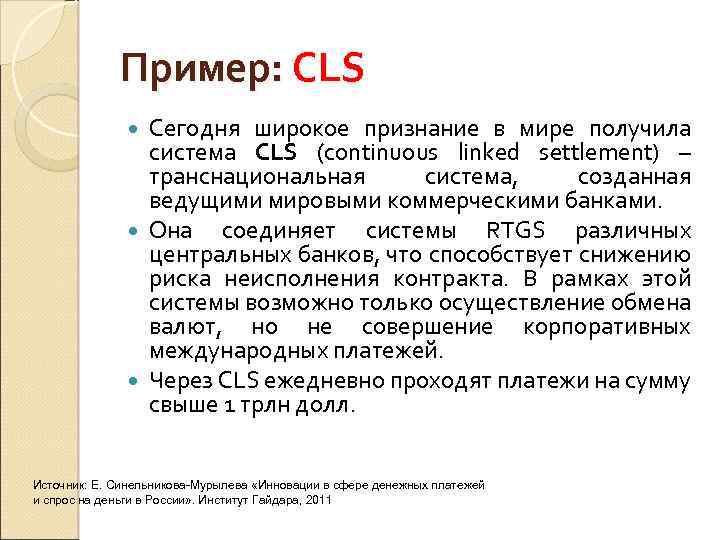 Пример: CLS

Сегодня широкое признание в мире получила система CLS (continuous linked settlement) – транснациональная система, созданная ведущими мировыми коммерческими банками.

Она соединяет системы RTGS различных центральных банков, что способствует снижению риска неисполнения контракта. В рамках этой системы возможно только осуществление обмена валют, но не совершение корпоративных международных платежей.

Через CLS ежедневно проходят платежи на сумму свыше 1 трлн долл.

Источник: Е. Синельникова-Мурылева «Инновации в сфере денежных платежей и спрос на деньги в России». Институт Гайдара, 2011